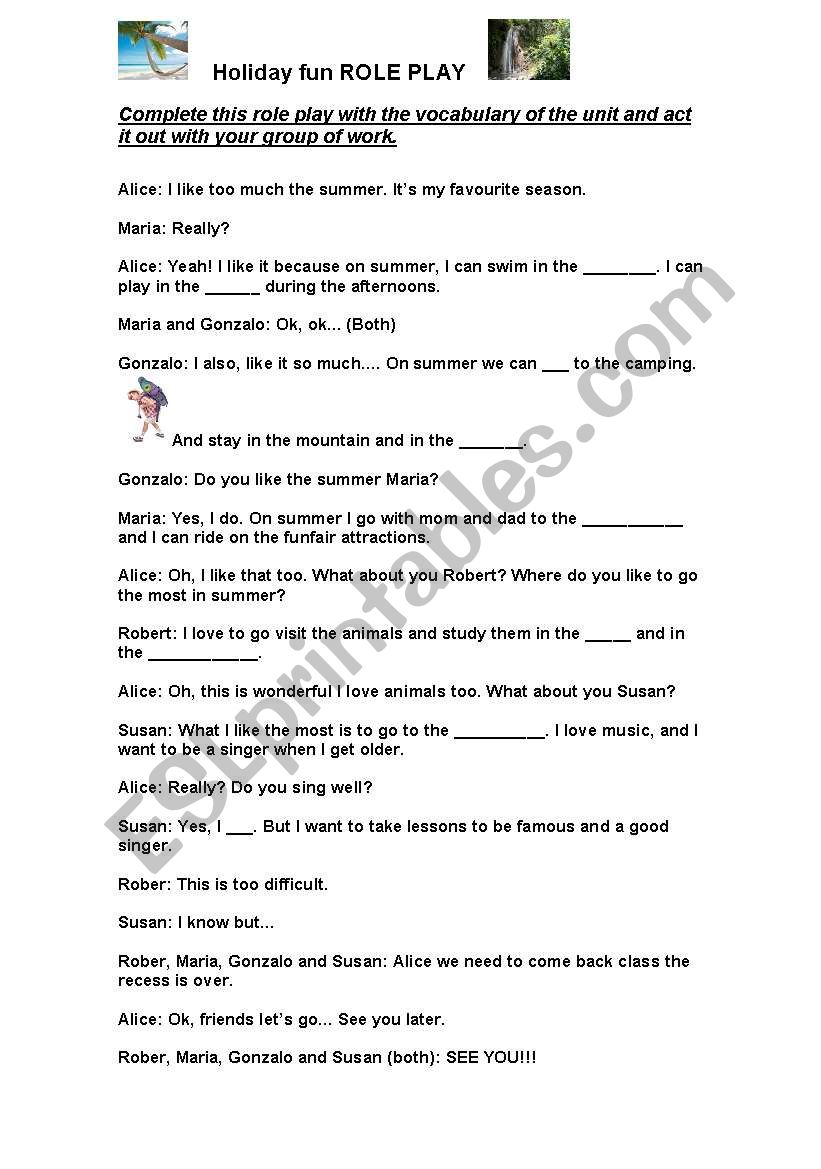 Holiday fun ROLE PLAY

Complete this role play with the vocabulary of the unit and act it out with your group of work.

Alice: I like too much the summer. It's my favourite season.

Maria: Really?

Alice: Yeah! I like it because on summer, I can swim in the ________. I can play in the ______ during the afternoons.

Maria and Gonzalo: Ok, ok... (Both)

Gonzalo: I also, like it so much.... On summer we can ___ to the camping.

And stay in the mountain and in the _______.

Gonzalo: Do you like the summer Maria?

Maria: Yes, I do. On summer I go with mom and dad to the ___________ and I can ride on the funfair attractions.

Alice: Oh, I like that too. What about you Robert? Where do you like to go the most in summer?

Robert: I love to go visit the animals and study them in the _____ and in the ____________.

Alice: Oh, this is wonderful I love animals too. What about you Susan?

Susan: What I like the most is to go to the __________. I love music, and I want to be a singer when I get older.

Alice: Really? Do you sing well?

Susan: Yes, I ___. But I want to take lessons to be famous and a good singer.

Rober: This is too difficult.

Susan: I know but...

Rober, Maria, Gonzalo and Susan: Alice we need to come back class the recess is over.

Alice: Ok, friends let's go... See you later.

Rober, Maria, Gonzalo and Susan (both): SEE YOU!!!

ESLprintables.com